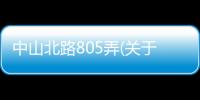 中山北路805弄(关于